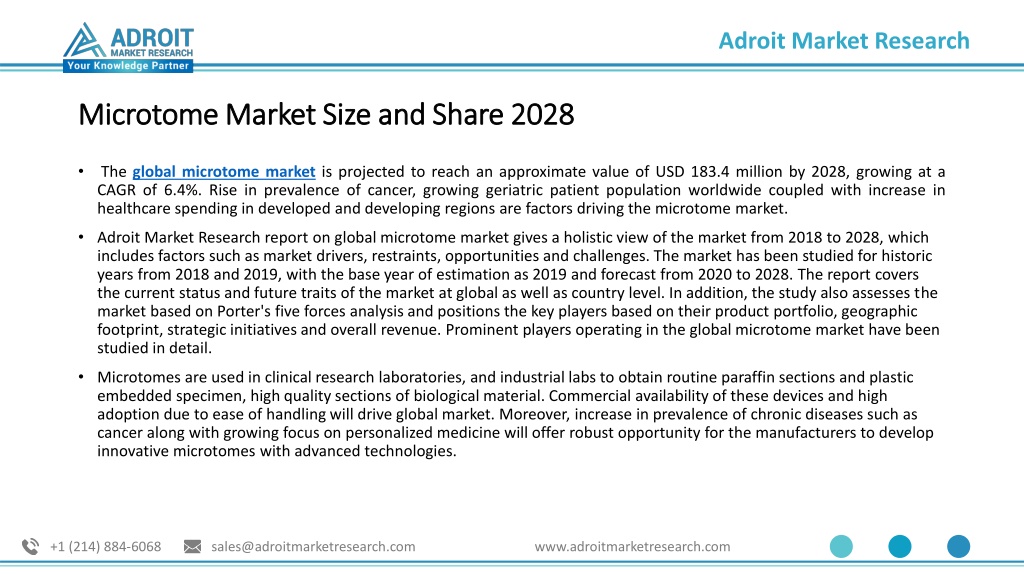 ADROIT
MARKET RESEARCH
Your Knowledge Partner

Adroit Market Research

Microtome Market Size and Share 2028

• The global microtome market is projected to reach an approximate value of USD 183.4 million by 2028, growing at a CAGR of 6.4%. Rise in prevalence of cancer, growing geriatric patient population worldwide coupled with increase in healthcare spending in developed and developing regions are factors driving the microtome market.

• Adroit Market Research report on global microtome market gives a holistic view of the market from 2018 to 2028, which includes factors such as market drivers, restraints, opportunities and challenges. The market has been studied for historic years from 2018 and 2019, with the base year of estimation as 2019 and forecast from 2020 to 2028. The report covers the current status and future traits of the market at global as well as country level. In addition, the study also assesses the market based on Porter's five forces analysis and positions the key players based on their product portfolio, geographic footprint, strategic initiatives and overall revenue. Prominent players operating in the global microtome market have been studied in detail.

• Microtomes are used in clinical research laboratories, and industrial labs to obtain routine paraffin sections and plastic embedded specimen, high quality sections of biological material. Commercial availability of these devices and high adoption due to ease of handling will drive global market. Moreover, increase in prevalence of chronic diseases such as cancer along with growing focus on personalized medicine will offer robust opportunity for the manufacturers to develop innovative microtomes with advanced technologies.

+1 (214) 884-6068 sales@adroitmarketresearch.com www.adroitmarketresearch.com